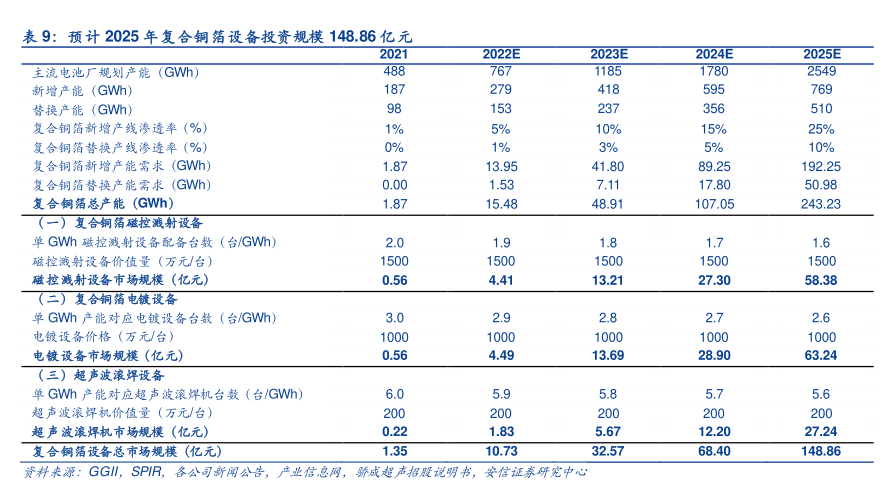 表 9：预计 2025 年复合铜箔设备投资规模 148.86 亿元

| | 2021 | 2022E | 2023E | 2024E | 2025E |
|---|---|---|---|---|---|
| 主流电池厂规划产能（GWh） | 488 | 767 | 1185 | 1780 | 2549 |
| 新增产能（GWh） | 187 | 279 | 418 | 595 | 769 |
| 替换产能（GWh） | 98 | 153 | 237 | 356 | 510 |
| 复合铜箔新增产线渗透率（%） | 1% | 5% | 10% | 15% | 25% |
| 复合铜箔替换产线渗透率（%） | 0% | 1% | 3% | 5% | 10% |
| 复合铜箔新增产能需求（GWh） | 1.87 | 13.95 | 41.80 | 89.25 | 192.25 |
| 复合铜箔替换产能需求（GWh） | 0.00 | 1.53 | 7.11 | 17.80 | 50.98 |
| 复合铜箔总产能（GWh） | 1.87 | 15.48 | 48.91 | 107.05 | 243.23 |
| （一）复合铜箔磁控溅射设备 | | | | | |
| 单 GWh 磁控溅射设备配备台数（台/GWh） | 2.0 | 1.9 | 1.8 | 1.7 | 1.6 |
| 磁控溅射设备价值量（万元/台） | 1500 | 1500 | 1500 | 1500 | 1500 |
| 磁控溅射设备市场规模（亿元） | 0.56 | 4.41 | 13.21 | 27.30 | 58.38 |
| （二）复合铜箔电镀设备 | | | | | |
| 单 GWh 产能对应电镀设备台数（台/GWh） | 3.0 | 2.9 | 2.8 | 2.7 | 2.6 |
| 电镀设备价格（万元/台） | 1000 | 1000 | 1000 | 1000 | 1000 |
| 电镀设备市场规模（亿元） | 0.56 | 4.49 | 13.69 | 28.90 | 63.24 |
| （三）超声波滚焊设备 | | | | | |
| 单 GWh 产能对应超声波滚焊机台数（台/GWh） | 6.0 | 5.9 | 5.8 | 5.7 | 5.6 |
| 超声波滚焊机价值量（万元/台） | 200 | 200 | 200 | 200 | 200 |
| 超声波滚焊机市场规模（亿元） | 0.22 | 1.83 | 5.67 | 12.20 | 27.24 |
| 复合铜箔设备总市场规模（亿元） | 1.35 | 10.73 | 32.57 | 68.40 | 148.86 |

资料来源：GGII，SPIR，各公司新闻公告，产业信息网，骄成超声招股说明书，安信证券研究中心